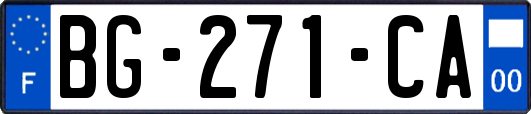 F

BG-271-CA

00